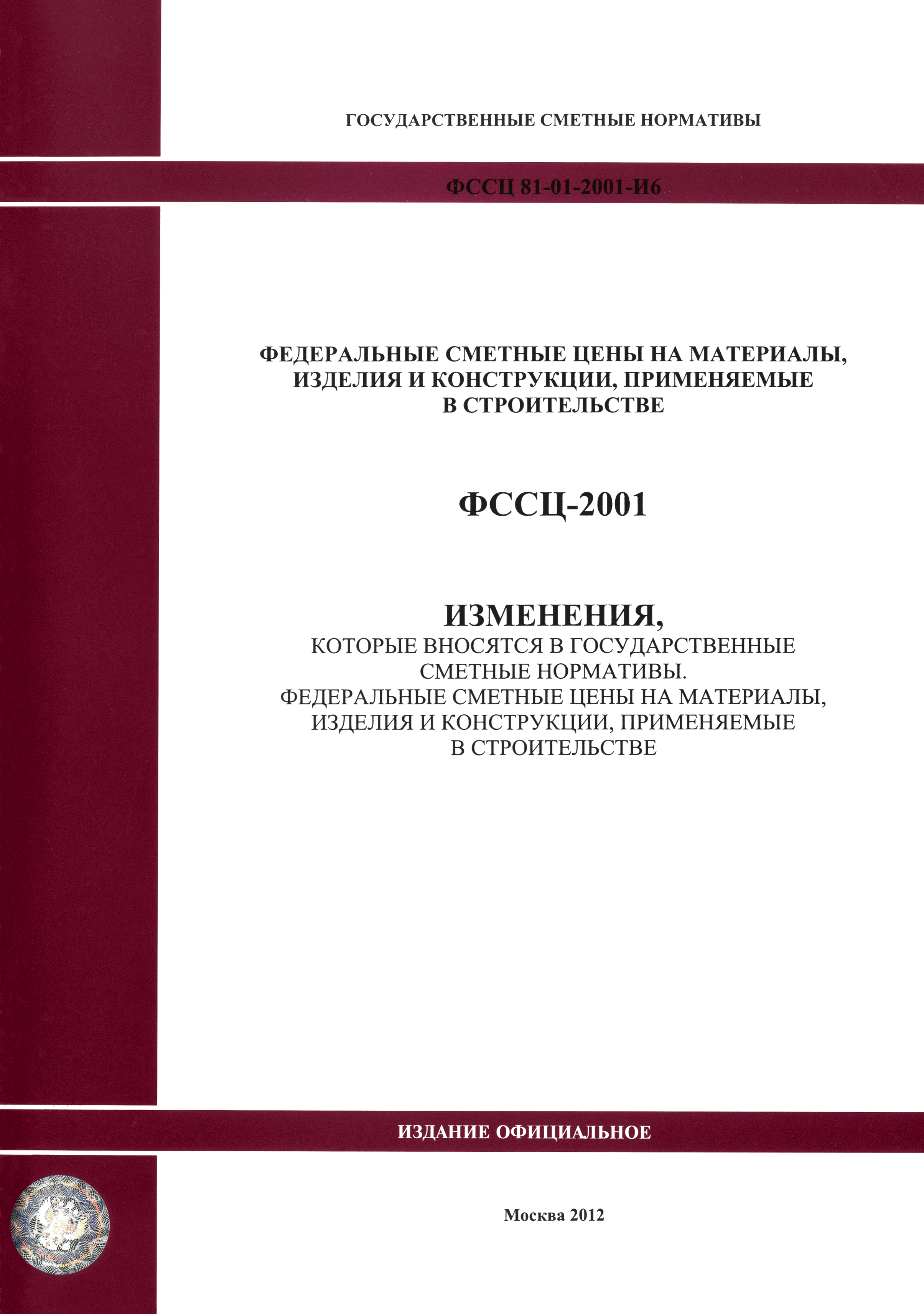 ГОСУДАРСТВЕННЫЕ СМЕТНЫЕ НОРМАТИВЫ

ФССЦ 81-01-2001-И6

ФЕДЕРАЛЬНЫЕ СМЕТНЫЕ ЦЕНЫ НА МАТЕРИАЛЫ, ИЗДЕЛИЯ И КОНСТРУКЦИИ, ПРИМЕНЯЕМЫЕ В СТРОИТЕЛЬСТВЕ

ФССЦ-2001

ИЗМЕНЕНИЯ,
КОТОРЫЕ ВНОСЯТСЯ В ГОСУДАРСТВЕННЫЕ СМЕТНЫЕ НОРМАТИВЫ.
ФЕДЕРАЛЬНЫЕ СМЕТНЫЕ ЦЕНЫ НА МАТЕРИАЛЫ, ИЗДЕЛИЯ И КОНСТРУКЦИИ, ПРИМЕНЯЕМЫЕ В СТРОИТЕЛЬСТВЕ

ИЗДАНИЕ ОФИЦИАЛЬНОЕ

Москва 2012